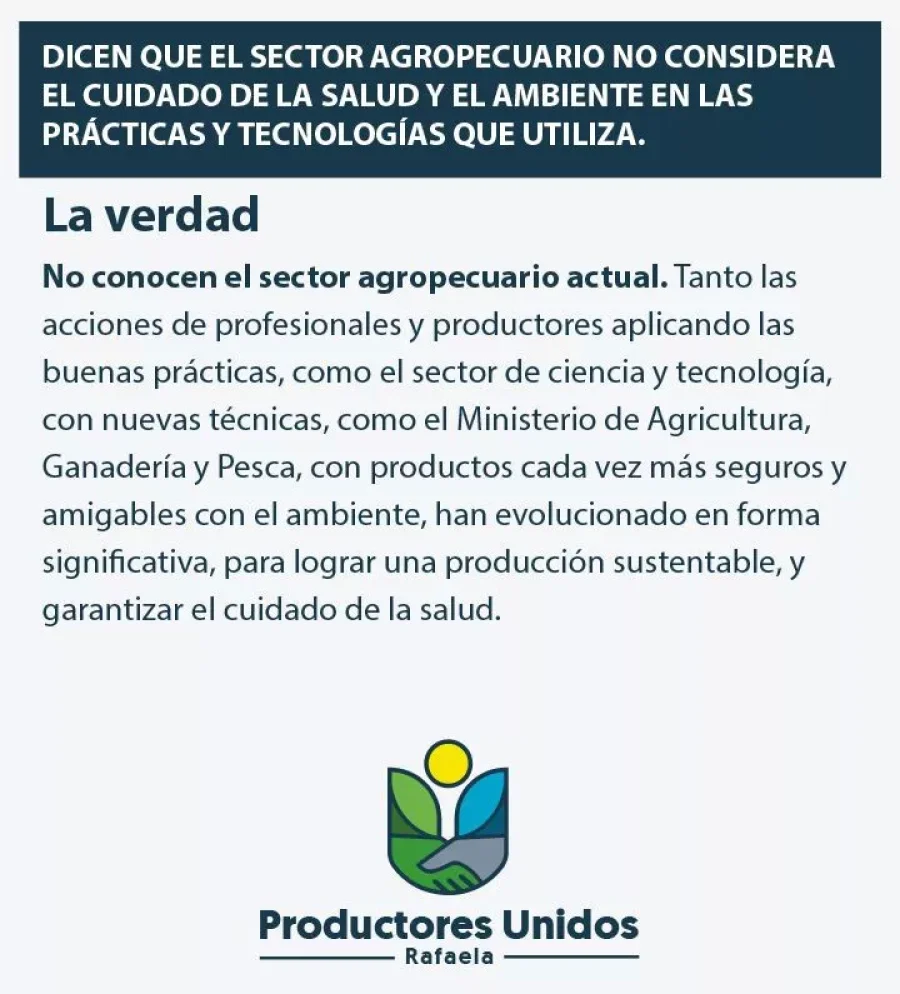 DICEN QUE EL SECTOR AGROPECUARIO NO CONSIDERA EL CUIDADO DE LA SALUD Y EL AMBIENTE EN LAS PRÁCTICAS Y TECNOLOGÍAS QUE UTILIZA.

La verdad

No conocen el sector agropecuario actual. Tanto las acciones de profesionales y productores aplicando las buenas prácticas, como el sector de ciencia y tecnología, con nuevas técnicas, como el Ministerio de Agricultura, Ganadería y Pesca, con productos cada vez más seguros y amigables con el ambiente, han evolucionado en forma significativa, para lograr una producción sustentable, y garantizar el cuidado de la salud.

Productores Unidos
Rafaela